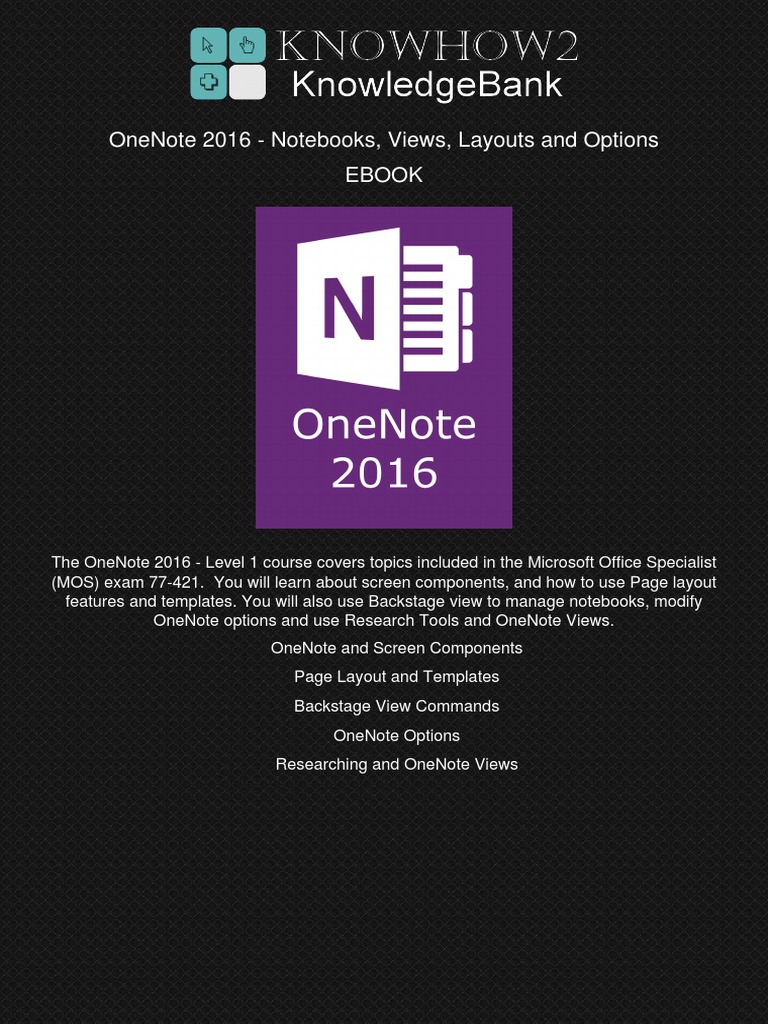 KNOWHOW2
KnowledgeBank

OneNote 2016 - Notebooks, Views, Layouts and Options
EBOOK

N

OneNote
2016

The OneNote 2016 - Level 1 course covers topics included in the Microsoft Office Specialist (MOS) exam 77-421. You will learn about screen components, and how to use Page layout features and templates. You will also use Backstage view to manage notebooks, modify OneNote options and use Research Tools and OneNote Views.

OneNote and Screen Components

Page Layout and Templates

Backstage View Commands

OneNote Options

Researching and OneNote Views